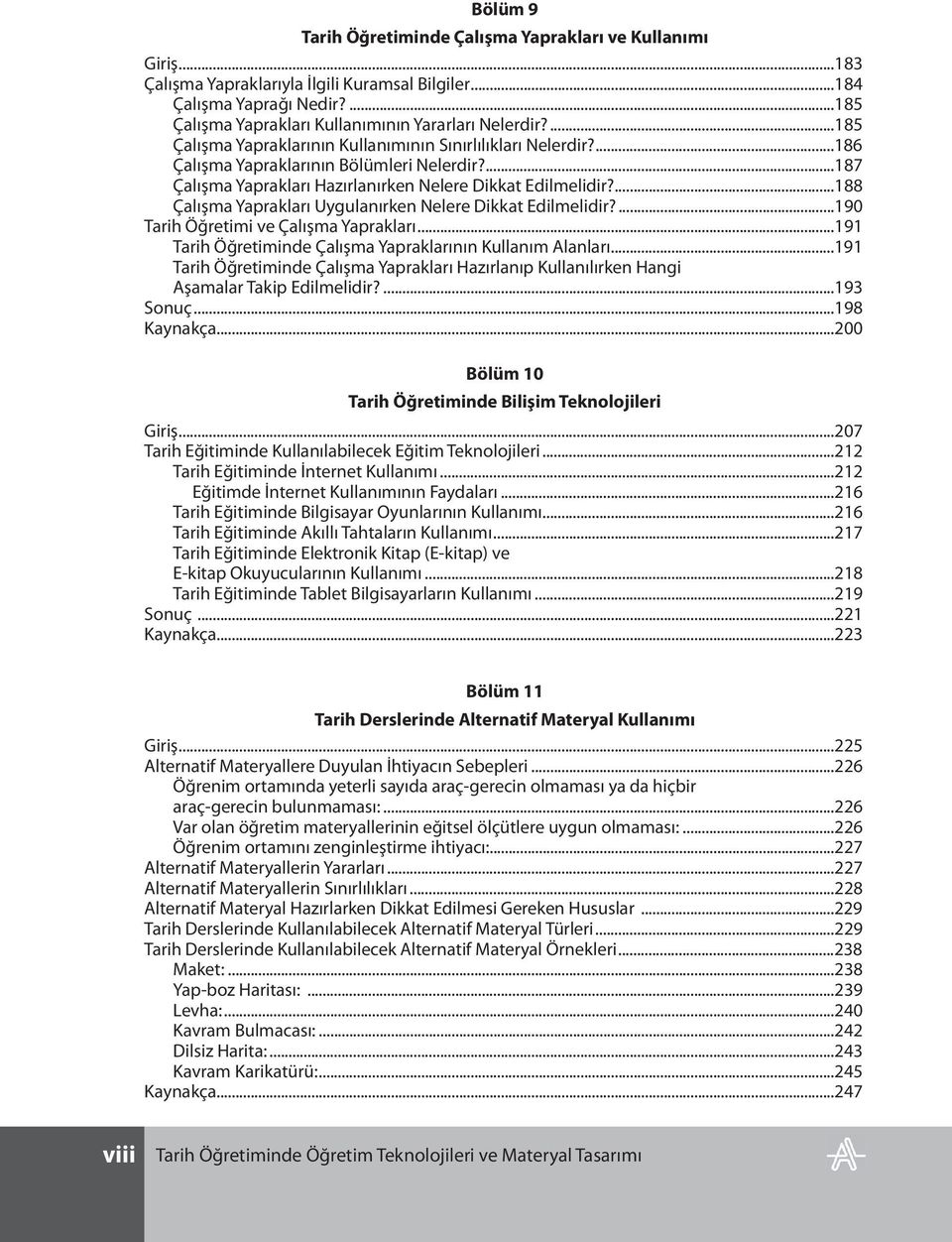 Bölüm 9

Tarih Öğretiminde Çalışma Yaprakları ve Kullanımı

Giriş...183
Çalışma Yapraklarıyla İlgili Kuramsal Bilgiler...184
Çalışma Yaprağı Nedir?...185
Çalışma Yaprakları Kullanımının Yararları Nelerdir?...185
Çalışma Yapraklarının Kullanımının Sınırlılıkları Nelerdir?...186
Çalışma Yapraklarının Bölümleri Nelerdir?...187
Çalışma Yaprakları Hazırlanırken Nelere Dikkat Edilmelidir?...188
Çalışma Yaprakları Uygulanırken Nelere Dikkat Edilmelidir?...190
Tarih Öğretimi ve Çalışma Yaprakları...191
Tarih Öğretiminde Çalışma Yapraklarının Kullanım Alanları...191
Tarih Öğretiminde Çalışma Yaprakları Hazırlanıp Kullanılırken Hangi Aşamalar Takip Edilmelidir?...193
Sonuç...198
Kaynakça...200

Bölüm 10

Tarih Öğretiminde Bilişim Teknolojileri

Giriş...207
Tarih Eğitiminde Kullanılabilecek Eğitim Teknolojileri...212
Tarih Eğitiminde İnternet Kullanımı...212
Eğitimde İnternet Kullanımının Faydaları...216
Tarih Eğitiminde Bilgisayar Oyunlarının Kullanımı...216
Tarih Eğitiminde Akıllı Tahtaların Kullanımı...217
Tarih Eğitiminde Elektronik Kitap (E-kitap) ve E-kitap Okuyucularının Kullanımı...218
Tarih Eğitiminde Tablet Bilgisayarların Kullanımı...219
Sonuç...221
Kaynakça...223

Bölüm 11

Tarih Derslerinde Alternatif Materyal Kullanımı

Giriş...225
Alternatif Materyallere Duyulan İhtiyacın Sebepleri...226
Öğrenim ortamında yeterli sayıda araç-gerecin olmaması ya da hiçbir araç-gerecin bulunmaması:...226
Var olan öğretim materyallerinin eğitsel ölçütlere uygun olmaması:...226
Öğrenim ortamını zenginleştirme ihtiyacı:...227
Alternatif Materyallerin Yararları...227
Alternatif Materyallerin Sınırlılıkları...228
Alternatif Materyal Hazırlarken Dikkat Edilmesi Gereken Hususlar...229
Tarih Derslerinde Kullanılabilecek Alternatif Materyal Türleri...229
Tarih Derslerinde Kullanılabilecek Alternatif Materyal Örnekleri...238
Maket:...238
Yap-boz Haritası:...239
Levha:...240
Kavram Bulmacası:...242
Dilsiz Harita:...243
Kavram Karikatürü:...245
Kaynakça...247

viii Tarih Öğretiminde Öğretim Teknolojileri ve Materyal Tasarımı